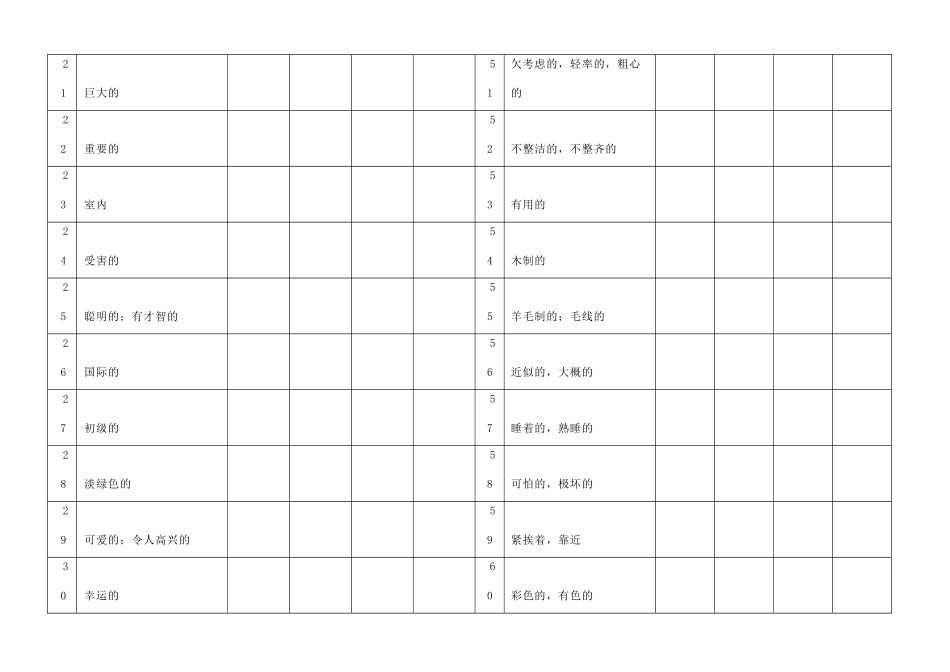 | 21 | 巨大的 | | | | | 51 | 欠考虑的，轻率的，粗心的 | | | | |
|---|---|---|---|---|---|---|---|---|---|---|---|
| 22 | 重要的 | | | | | 52 | 不整洁的，不整齐的 | | | | |
| 23 | 室内 | | | | | 53 | 有用的 | | | | |
| 24 | 受害的 | | | | | 54 | 木制的 | | | | |
| 25 | 聪明的；有才智的 | | | | | 55 | 羊毛制的；毛线的 | | | | |
| 26 | 国际的 | | | | | 56 | 近似的，大概的 | | | | |
| 27 | 初级的 | | | | | 57 | 睡着的，熟睡的 | | | | |
| 28 | 淡绿色的 | | | | | 58 | 可怕的，极坏的 | | | | |
| 29 | 可爱的；令人高兴的 | | | | | 59 | 紧挨着，靠近 | | | | |
| 30 | 幸运的 | | | | | 60 | 彩色的，有色的 | | | | |